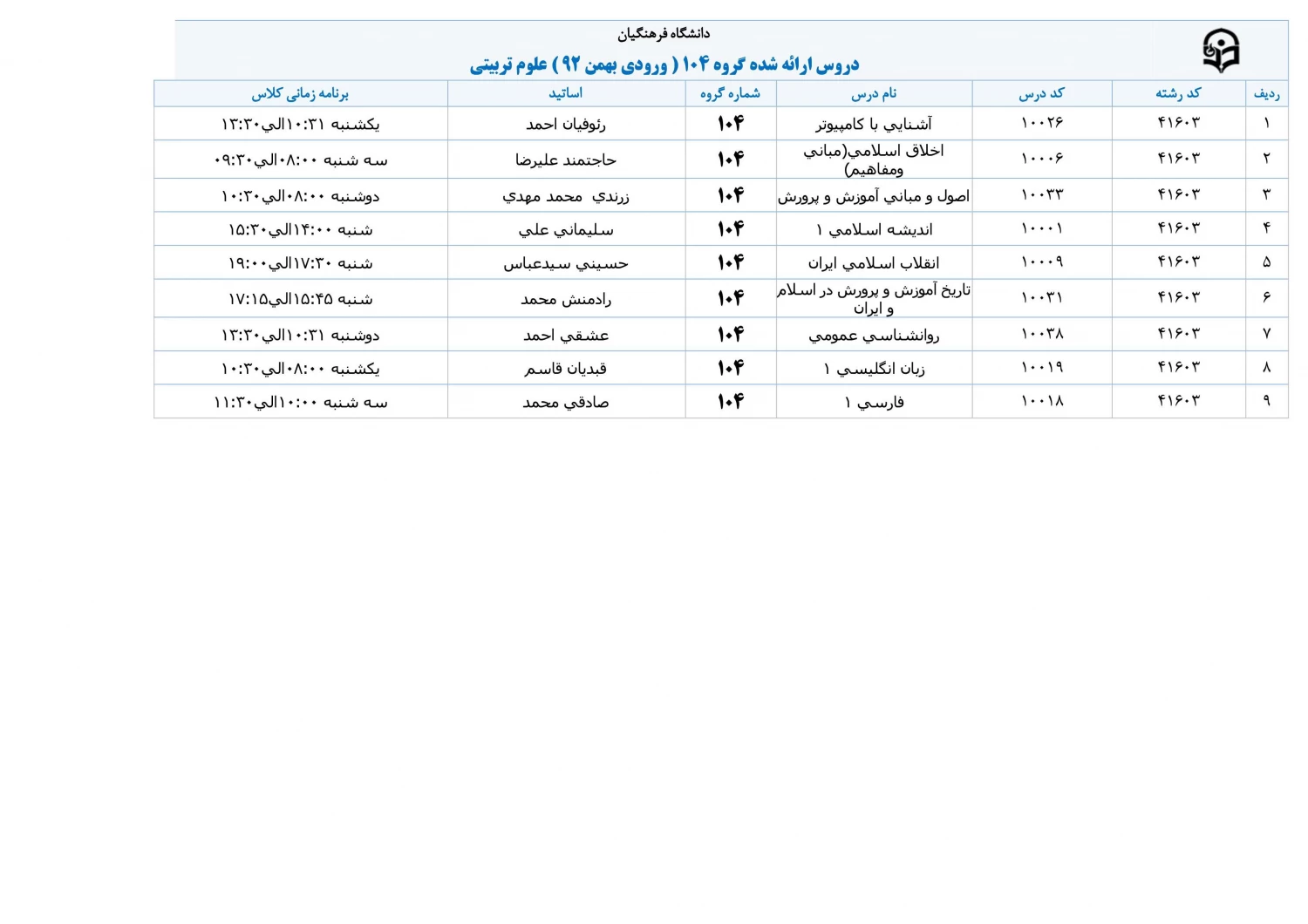 دانشگاه فرهنگیان

دروس ارائه شده گروه ۱۰۴ ( ورودی بهمن ۹۲ ) علوم تربیتی

| ردیف | کد رشته | کد درس | نام درس | شماره گروه | اساتید | برنامه زمانی کلاس |
|---|---|---|---|---|---|---|
| ۱ | ۴۱۶۰۳ | ۱۰۰۲۶ | آشنايي با كامپيوتر | ۱۰۴ | رئوفيان احمد | يكشنبه ۱۰:۳۱الي۱۳:۳۰ |
| ۲ | ۴۱۶۰۳ | ۱۰۰۰۶ | اخلاق اسلامي(مباني ومفاهيم) | ۱۰۴ | حاجتمند عليرضا | سه شنبه ۰۸:۰۰الي۰۹:۳۰ |
| ۳ | ۴۱۶۰۳ | ۱۰۰۳۳ | اصول و مباني آموزش و پرورش | ۱۰۴ | زرندي محمد مهدي | دوشنبه ۰۸:۰۰الي۱۰:۳۰ |
| ۴ | ۴۱۶۰۳ | ۱۰۰۰۱ | انديشه اسلامي ۱ | ۱۰۴ | سليماني علي | شنبه ۱۴:۰۰الي۱۵:۳۰ |
| ۵ | ۴۱۶۰۳ | ۱۰۰۰۹ | انقلاب اسلامي ايران | ۱۰۴ | حسيني سيدعباس | شنبه ۱۷:۳۰الي۱۹:۰۰ |
| ۶ | ۴۱۶۰۳ | ۱۰۰۳۱ | تاريخ آموزش و پرورش در اسلام و ايران | ۱۰۴ | رادمنش محمد | شنبه ۱۵:۴۵الي۱۷:۱۵ |
| ۷ | ۴۱۶۰۳ | ۱۰۰۳۸ | روانشناسي عمومي | ۱۰۴ | عشقي احمد | دوشنبه ۱۰:۳۱الي۱۳:۳۰ |
| ۸ | ۴۱۶۰۳ | ۱۰۰۱۹ | زبان انگليسي ۱ | ۱۰۴ | قبديان قاسم | يكشنبه ۰۸:۰۰الي۱۰:۳۰ |
| ۹ | ۴۱۶۰۳ | ۱۰۰۱۸ | فارسي ۱ | ۱۰۴ | صادقي محمد | سه شنبه ۱۰:۰۰الي۱۱:۳۰ |